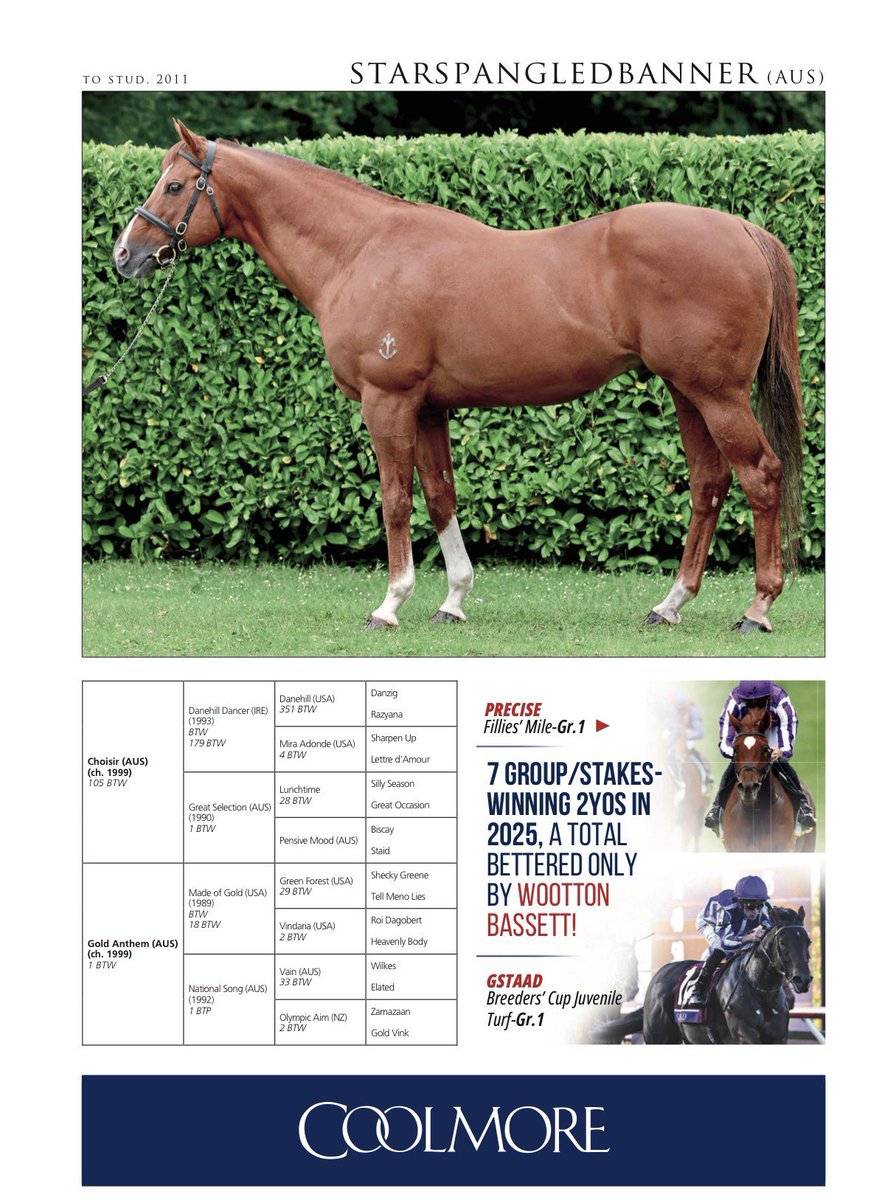 TO STUD. 2011

STARSPANGLEDBANNER (AUS)

| | | | |
|---|---|---|---|
| Choisir (AUS) (ch. 1999) 105 BTW | Danehill Dancer (IRE) (1993) BTW 179 BTW | Danehill (USA) 351 BTW | Danzig |
| | | | Razyana |
| | | Mira Adonde (USA) 4 BTW | Sharpen Up |
| | | | Lettre d'Amour |
| | Great Selection (AUS) (1990) 1 BTW | Lunchtime 28 BTW | Silly Season |
| | | | Great Occasion |
| | | Pensive Mood (AUS) | Biscay |
| | | | Staid |
| Gold Anthem (AUS) (ch. 1999) 1 BTW | Made of Gold (USA) (1989) BTW 18 BTW | Green Forest (USA) 29 BTW | Shecky Greene |
| | | | Tell Meno Lies |
| | | Vindaria (USA) 2 BTW | Roi Dagobert |
| | | | Heavenly Body |
| | National Song (AUS) (1992) 1 BTP | Vain (AUS) 33 BTW | Wilkes |
| | | | Elated |
| | | Olympic Aim (NZ) 2 BTW | Zamazaan |
| | | | Gold Vink |

PRECISE
Fillies' Mile-Gr.1

7 GROUP/STAKES-WINNING 2YOS IN 2025, A TOTAL BETTERED ONLY BY WOOTTON BASSETT!

GSTAAD
Breeders' Cup Juvenile Turf-Gr.1

COOLMORE